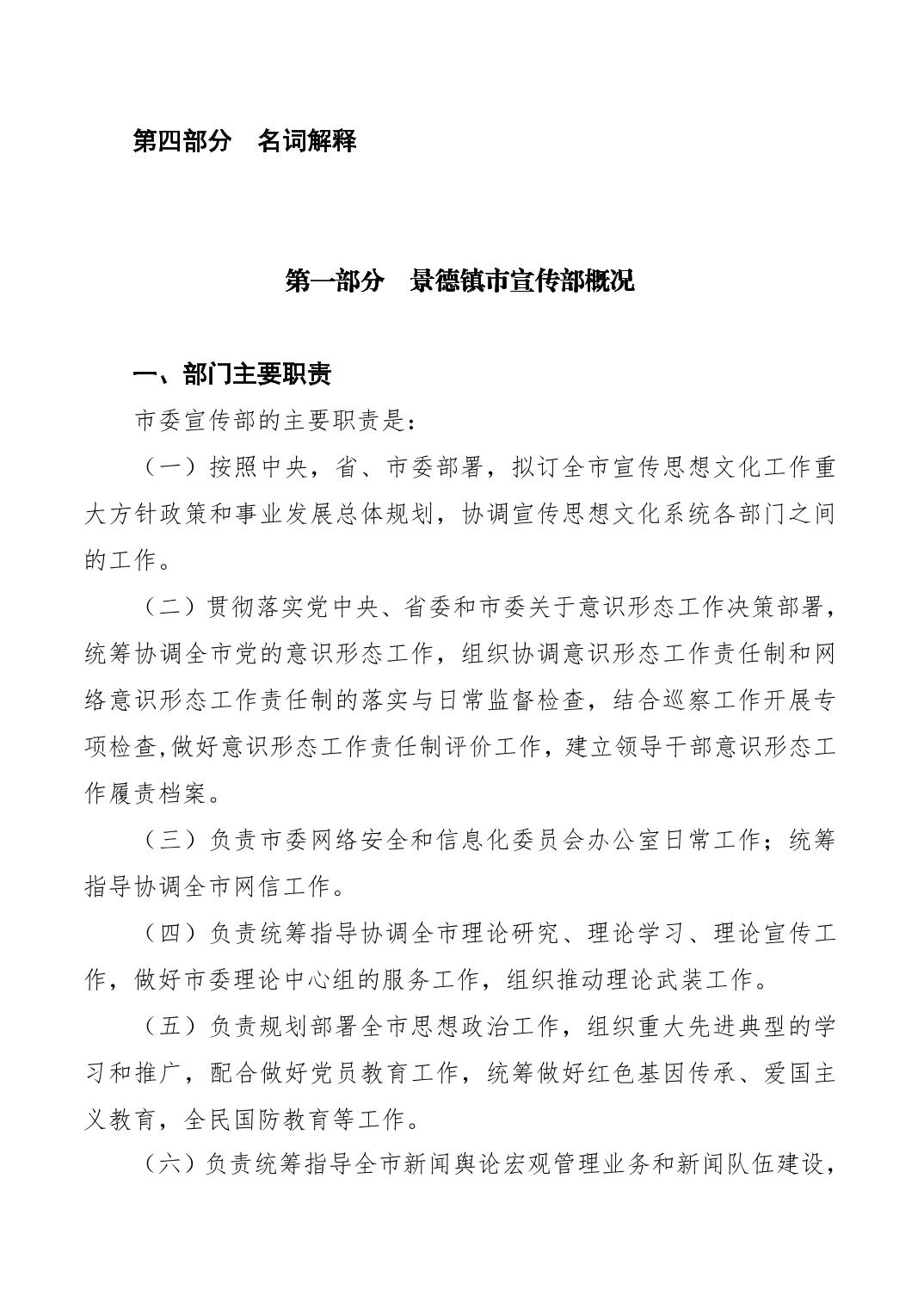 第四部分 名词解释

第一部分 景德镇市宣传部概况

一、部门主要职责

市委宣传部的主要职责是：

（一）按照中央，省、市委部署，拟订全市宣传思想文化工作重大方针政策和事业发展总体规划，协调宣传思想文化系统各部门之间的工作。

（二）贯彻落实党中央、省委和市委关于意识形态工作决策部署，统筹协调全市党的意识形态工作，组织协调意识形态工作责任制和网络意识形态工作责任制的落实与日常监督检查，结合巡察工作开展专项检查,做好意识形态工作责任制评价工作，建立领导干部意识形态工作履责档案。

（三）负责市委网络安全和信息化委员会办公室日常工作；统筹指导协调全市网信工作。

（四）负责统筹指导协调全市理论研究、理论学习、理论宣传工作，做好市委理论中心组的服务工作，组织推动理论武装工作。

（五）负责规划部署全市思想政治工作，组织重大先进典型的学习和推广，配合做好党员教育工作，统筹做好红色基因传承、爱国主义教育，全民国防教育等工作。

（六）负责统筹指导全市新闻舆论宏观管理业务和新闻队伍建设，